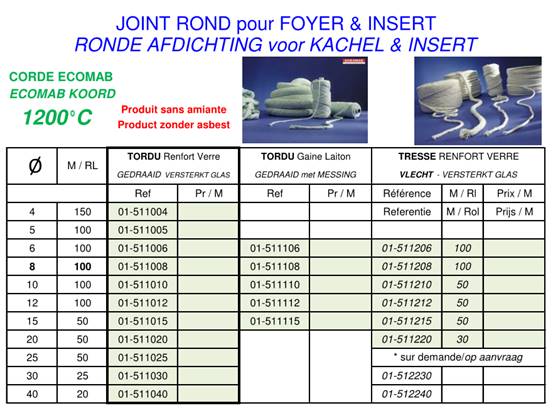 JOINT ROND pour FOYER & INSERT
RONDE AFDICHTING voor KACHEL & INSERT

CORDE ECOMAB
ECOMAB KOORD
1200°C

Produit sans amiante
Product zonder asbest

| Ø | M / RL | TORDU Renfort Verre GEDRAAID VERSTERKT GLAS | | TORDU Gaine Laiton GEDRAAID met MESSING | | TRESSE RENFORT VERRE VLECHT - VERSTERKT GLAS | | |
|---|---|---|---|---|---|---|---|---|
| | | Ref | Pr / M | Ref | Pr / M | Référence | M / Rl | Prix / M |
| 4 | 150 | 01-511004 | | | | Referentie | M / Rol | Prijs / M |
| 5 | 100 | 01-511005 | | | | | | |
| 6 | 100 | 01-511006 | | 01-511106 | | 01-511206 | 100 | |
| 8 | 100 | 01-511008 | | 01-511108 | | 01-511208 | 100 | |
| 10 | 100 | 01-511010 | | 01-511110 | | 01-511210 | 50 | |
| 12 | 100 | 01-511012 | | 01-511112 | | 01-511212 | 50 | |
| 15 | 50 | 01-511015 | | 01-511115 | | 01-511215 | 50 | |
| 20 | 50 | 01-511020 | | | | 01-511220 | 30 | |
| 25 | 50 | 01-511025 | | | | * sur demande/op aanvraag | | |
| 30 | 25 | 01-511030 | | | | 01-512230 | | |
| 40 | 20 | 01-511040 | | | | 01-512240 | | |